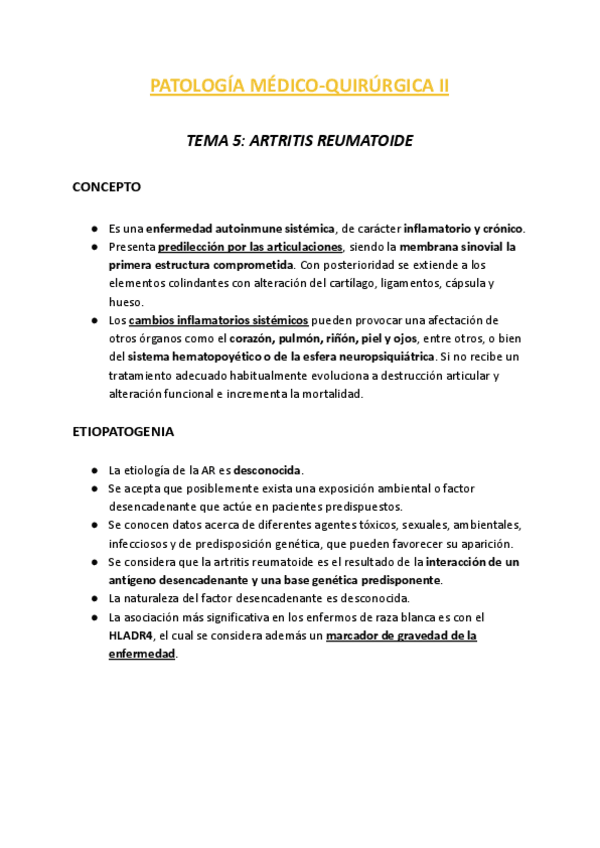 PATOLOGÍA MÉDICO-QUIRÚRGICA II

TEMA 5: ARTRITIS REUMATOIDE

CONCEPTO

● Es una enfermedad autoinmune sistémica, de carácter inflamatorio y crónico.
● Presenta predilección por las articulaciones, siendo la membrana sinovial la primera estructura comprometida. Con posterioridad se extiende a los elementos colindantes con alteración del cartílago, ligamentos, cápsula y hueso.
● Los cambios inflamatorios sistémicos pueden provocar una afectación de otros órganos como el corazón, pulmón, riñón, piel y ojos, entre otros, o bien del sistema hematopoyético o de la esfera neuropsiquiátrica. Si no recibe un tratamiento adecuado habitualmente evoluciona a destrucción articular y alteración funcional e incrementa la mortalidad.

ETIOPATOGENIA

● La etiología de la AR es desconocida.
● Se acepta que posiblemente exista una exposición ambiental o factor desencadenante que actúe en pacientes predispuestos.
● Se conocen datos acerca de diferentes agentes tóxicos, sexuales, ambientales, infecciosos y de predisposición genética, que pueden favorecer su aparición.
● Se considera que la artritis reumatoide es el resultado de la interacción de un antígeno desencadenante y una base genética predisponente.
● La naturaleza del factor desencadenante es desconocida.
● La asociación más significativa en los enfermos de raza blanca es con el HLADR4, el cual se considera además un marcador de gravedad de la enfermedad.